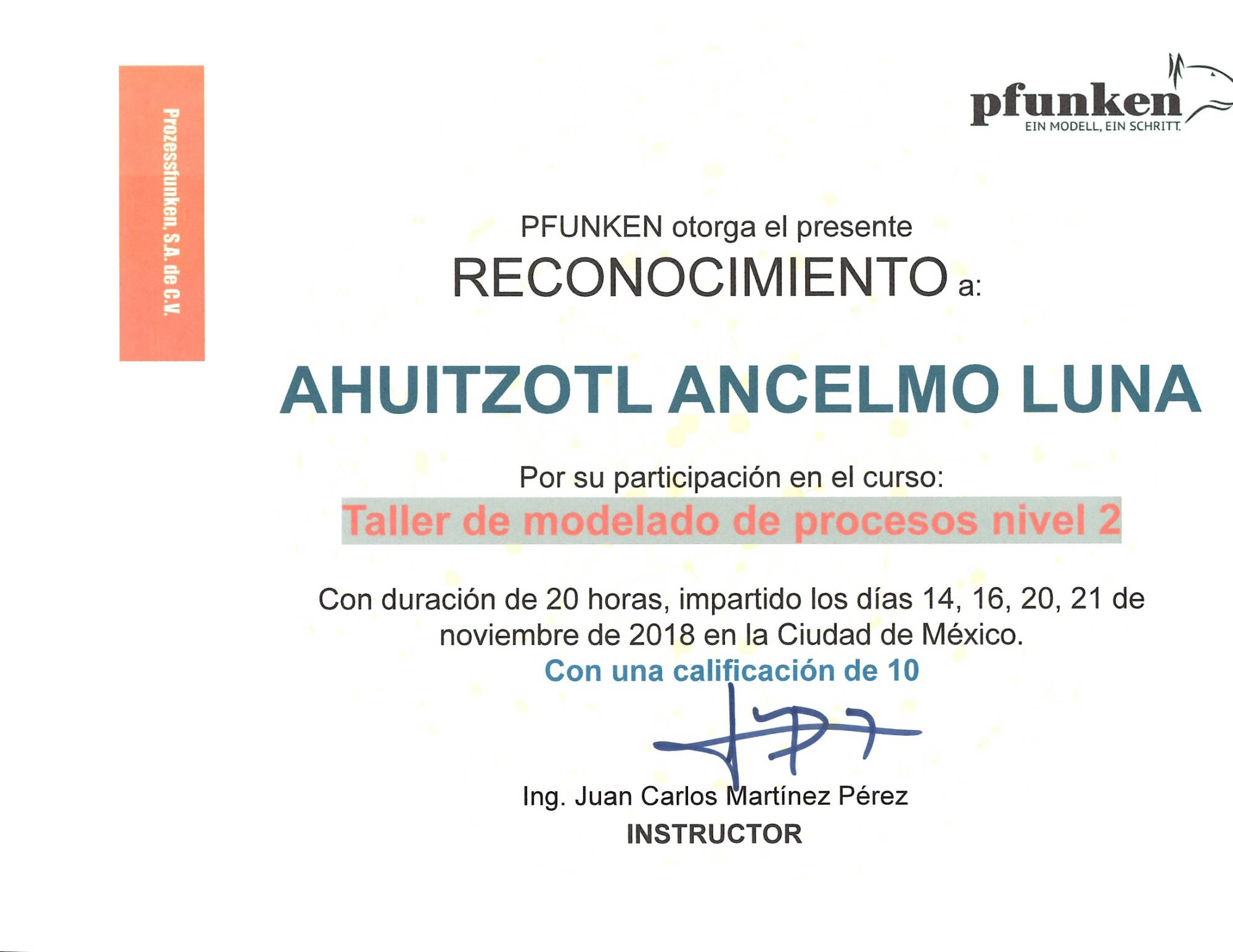 Prozessfunken, S.A. de C.V.

pfunken
EIN MODELL, EIN SCHRITT.

PFUNKEN otorga el presente
RECONOCIMIENTO a:

AHUITZOTL ANCELMO LUNA

Por su participación en el curso:
Taller de modelado de procesos nivel 2

Con duración de 20 horas, impartido los días 14, 16, 20, 21 de noviembre de 2018 en la Ciudad de México.
Con una calificación de 10

Ing. Juan Carlos Martínez Pérez
INSTRUCTOR